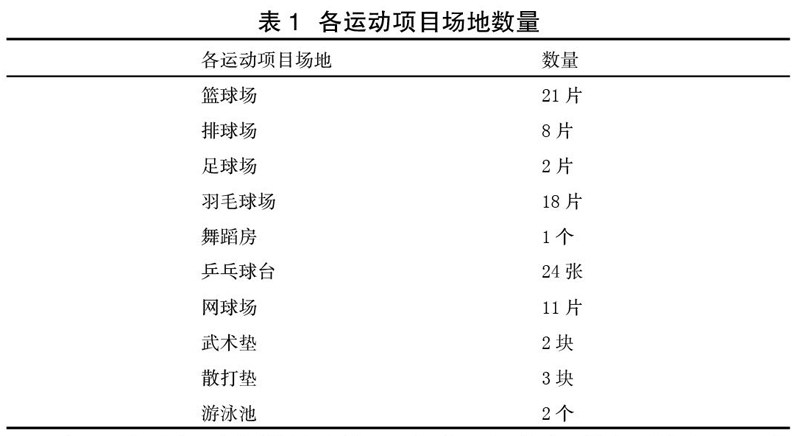 表 1 各运动项目场地数量

| 各运动项目场地 | 数量 |
|---|---|
| 篮球场 | 21 片 |
| 排球场 | 8 片 |
| 足球场 | 2 片 |
| 羽毛球场 | 18 片 |
| 舞蹈房 | 1 个 |
| 乒乓球台 | 24 张 |
| 网球场 | 11 片 |
| 武术垫 | 2 块 |
| 散打垫 | 3 块 |
| 游泳池 | 2 个 |